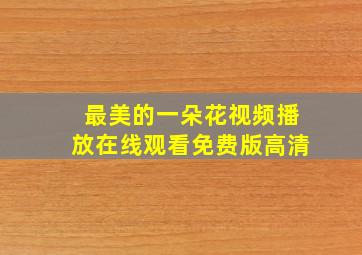 最美的一朵花视频播放在线观看免费版高清